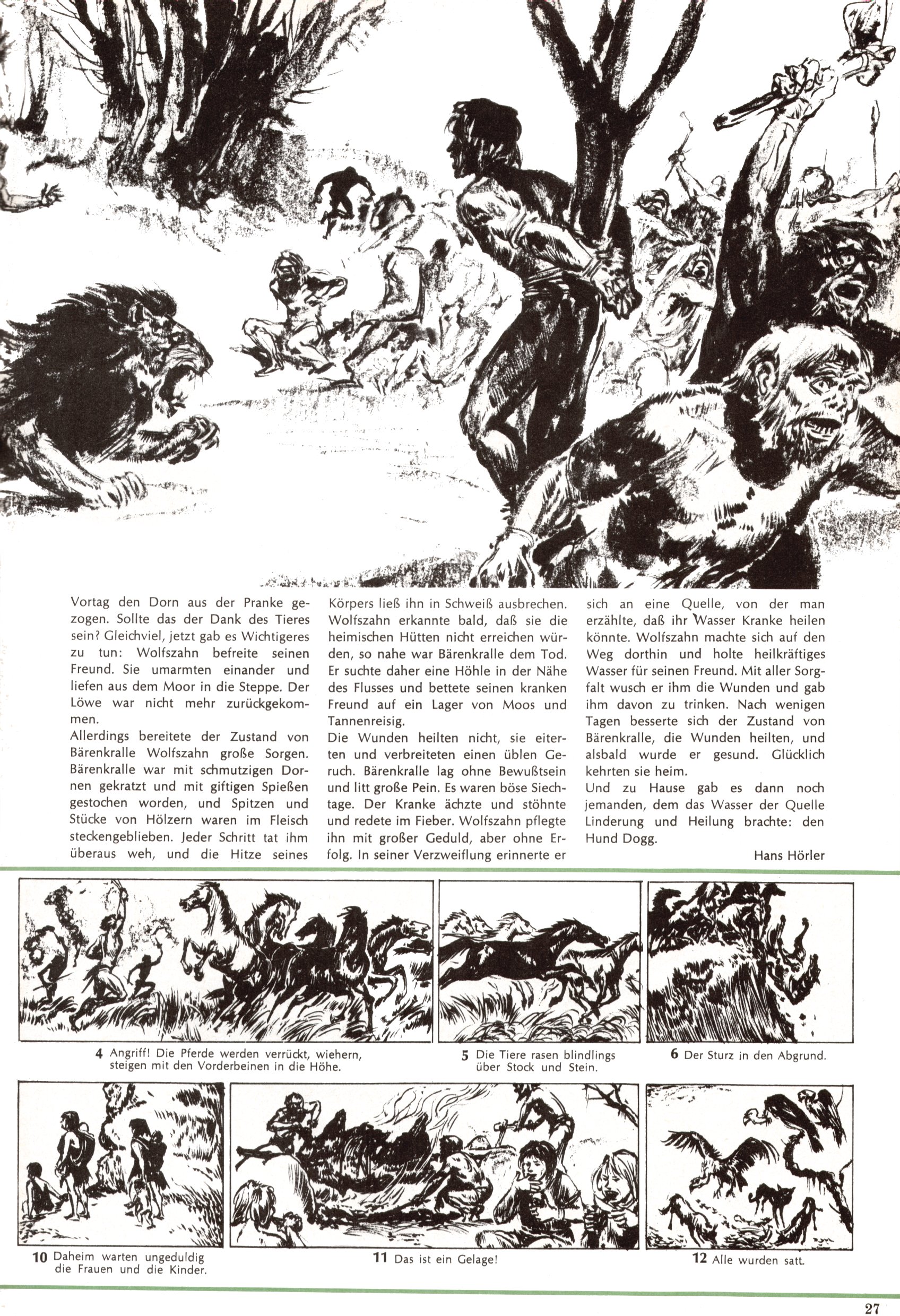 Vortag den Dorn aus der Pranke gezogen. Sollte das der Dank des Tieres sein? Gleichviel, jetzt gab es Wichtigeres zu tun: Wolfszahn befreite seinen Freund. Sie umarmten einander und liefen aus dem Moor in die Steppe. Der Löwe war nicht mehr zurückgekommen.
Allerdings bereitete der Zustand von Bärenkralle Wolfszahn große Sorgen. Bärenkralle war mit schmutzigen Dornen gekratzt und mit giftigen Spießen gestochen worden, und Spitzen und Stücke von Hölzern waren im Fleisch steckengeblieben. Jeder Schritt tat ihm überaus weh, und die Hitze seines Körpers ließ ihn in Schweiß ausbrechen. Wolfszahn erkannte bald, daß sie die heimischen Hütten nicht erreichen würden, so nahe war Bärenkralle dem Tod. Er suchte daher eine Höhle in der Nähe des Flusses und bettete seinen kranken Freund auf ein Lager von Moos und Tannenreisig.
Die Wunden heilten nicht, sie eiterten und verbreiteten einen üblen Geruch. Bärenkralle lag ohne Bewußtsein und litt große Pein. Es waren böse Siechtage. Der Kranke ächzte und stöhnte und redete im Fieber. Wolfszahn pflegte ihn mit großer Geduld, aber ohne Erfolg. In seiner Verzweiflung erinnerte er sich an eine Quelle, von der man erzählte, daß ihr Wasser Kranke heilen könnte. Wolfszahn machte sich auf den Weg dorthin und holte heilkräftiges Wasser für seinen Freund. Mit aller Sorgfalt wusch er ihm die Wunden und gab ihm davon zu trinken. Nach wenigen Tagen besserte sich der Zustand von Bärenkralle, die Wunden heilten, und alsbald wurde er gesund. Glücklich kehrten sie heim.
Und zu Hause gab es dann noch jemanden, dem das Wasser der Quelle Linderung und Heilung brachte: den Hund Dogg.

Hans Hörler

4 Angriff! Die Pferde werden verrückt, wiehern, steigen mit den Vorderbeinen in die Höhe.

5 Die Tiere rasen blindlings über Stock und Stein.

6 Der Sturz in den Abgrund.

10 Daheim warten ungeduldig die Frauen und die Kinder.

11 Das ist ein Gelage!

12 Alle wurden satt.

27